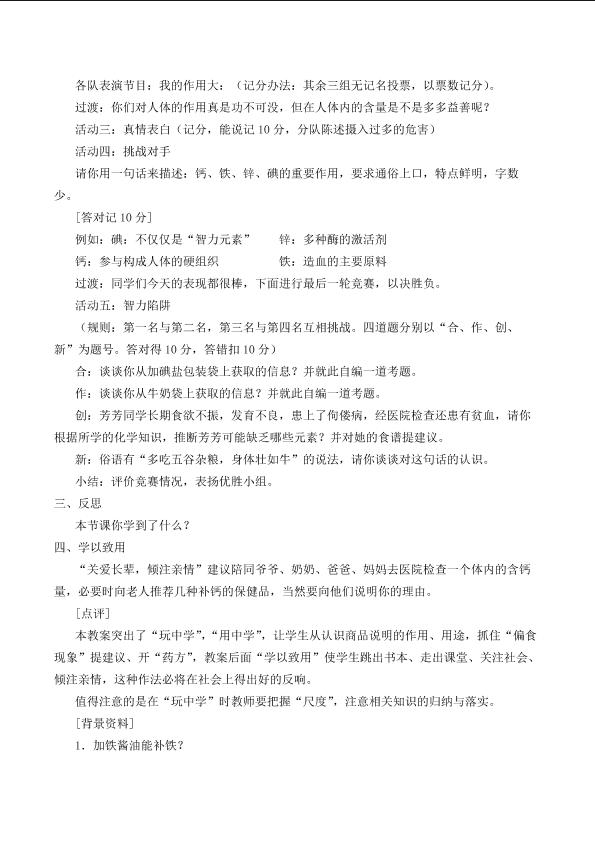 各队表演节目：我的作用大：（记分办法：其余三组无记名投票，以票数记分）。

过渡：你们对人体的作用真是功不可没，但在人体内的含量是不是多多益善呢？

活动三：真情表白（记分，能说记10分，分队陈述摄入过多的危害）

活动四：挑战对手

请你用一句话来描述：钙、铁、锌、碘的重要作用，要求通俗上口，特点鲜明，字数少。

[答对记10分]

例如：碘：不仅仅是“智力元素” 锌：多种酶的激活剂

钙：参与构成人体的硬组织 铁：造血的主要原料

过渡：同学们今天的表现都很棒，下面进行最后一轮竞赛，以决胜负。

活动五：智力陷阱

（规则：第一名与第二名，第三名与第四名互相挑战。四道题分别以“合、作、创、新”为题号。答对得10分，答错扣10分）

合：谈谈你从加碘盐包装袋上获取的信息？并就此自编一道考题。

作：谈谈你从牛奶袋上获取的信息？并就此自编一道考题。

创：芳芳同学长期食欲不振，发育不良，患上了佝偻病，经医院检查还患有贫血，请你根据所学的化学知识，推断芳芳可能缺乏哪些元素？并对她的食谱提建议。

新：俗语有“多吃五谷杂粮，身体壮如牛”的说法，请你谈谈对这句话的认识。

小结：评价竞赛情况，表扬优胜小组。

三、反思

本节课你学到了什么？

四、学以致用

“关爱长辈，倾注亲情”建议陪同爷爷、奶奶、爸爸、妈妈去医院检查一个体内的含钙量，必要时向老人推荐几种补钙的保健品，当然要向他们说明你的理由。

[点评]

本教案突出了“玩中学”，“用中学”，让学生从认识商品说明的作用、用途，抓住“偏食现象”提建议、开“药方”，教案后面“学以致用”使学生跳出书本、走出课堂、关注社会、倾注亲情，这种作法必将在社会上得出好的反响。

值得注意的是在“玩中学”时教师要把握“尺度”，注意相关知识的归纳与落实。

[背景资料]

1．加铁酱油能补铁？